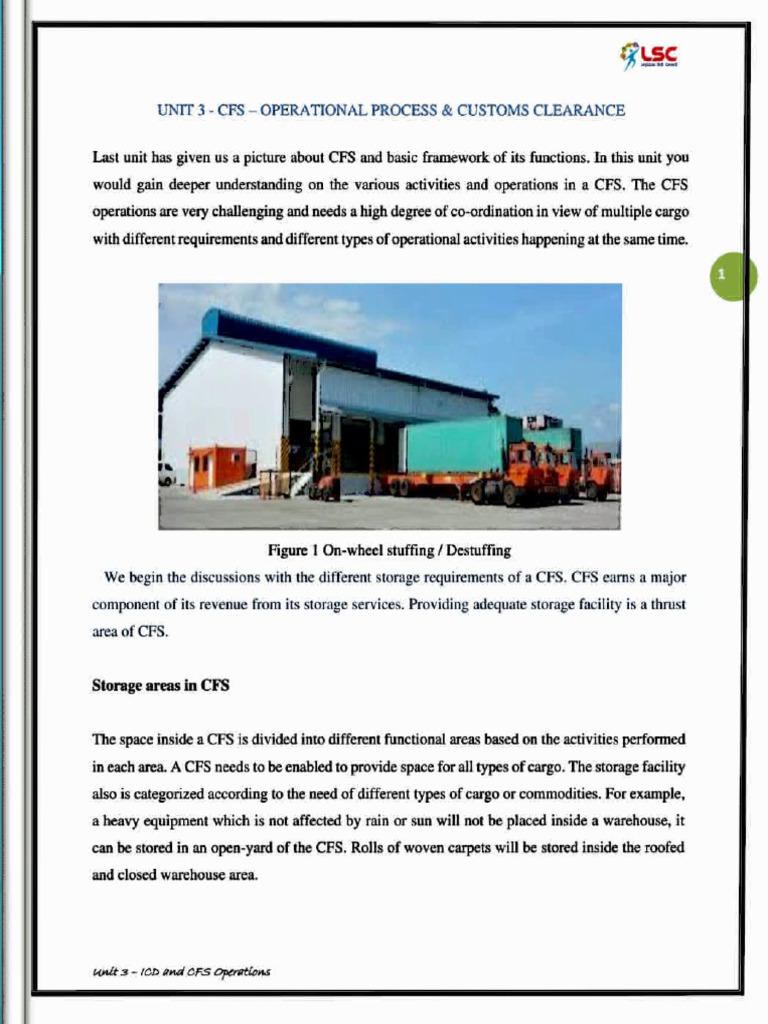 LSC

UNIT 3 - CFS – OPERATIONAL PROCESS & CUSTOMS CLEARANCE

Last unit has given us a picture about CFS and basic framework of its functions. In this unit you would gain deeper understanding on the various activities and operations in a CFS. The CFS operations are very challenging and needs a high degree of co-ordination in view of multiple cargo with different requirements and different types of operational activities happening at the same time.

1

Figure 1 On-wheel stuffing / Destuffing

We begin the discussions with the different storage requirements of a CFS. CFS earns a major component of its revenue from its storage services. Providing adequate storage facility is a thrust area of CFS.

Storage areas in CFS

The space inside a CFS is divided into different functional areas based on the activities performed in each area. A CFS needs to be enabled to provide space for all types of cargo. The storage facility also is categorized according to the need of different types of cargo or commodities. For example, a heavy equipment which is not affected by rain or sun will not be placed inside a warehouse, it can be stored in an open-yard of the CFS. Rolls of woven carpets will be stored inside the roofed and closed warehouse area.

Unit 3 – ICD and CFS Operations